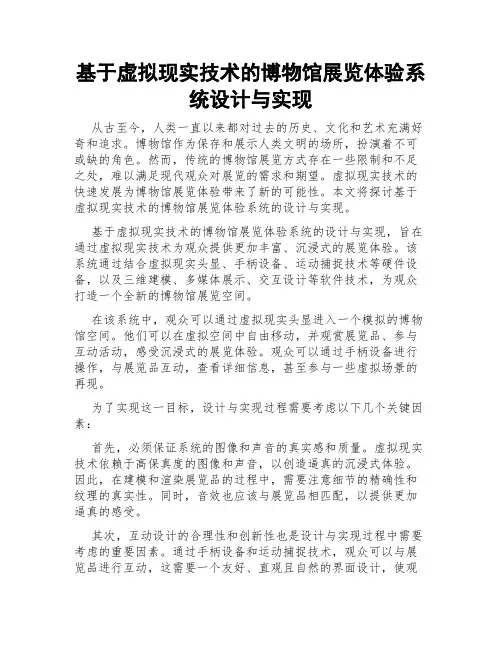 基于虚拟现实技术的博物馆展览体验系统设计与实现

从古至今，人类一直以来都对过去的历史、文化和艺术充满好奇和追求。博物馆作为保存和展示人类文明的场所，扮演着不可或缺的角色。然而，传统的博物馆展览方式存在一些限制和不足之处，难以满足现代观众对展览的需求和期望。虚拟现实技术的快速发展为博物馆展览体验带来了新的可能性。本文将探讨基于虚拟现实技术的博物馆展览体验系统的设计与实现。

基于虚拟现实技术的博物馆展览体验系统的设计与实现，旨在通过虚拟现实技术为观众提供更加丰富、沉浸式的展览体验。该系统通过结合虚拟现实头显、手柄设备、运动捕捉技术等硬件设备，以及三维建模、多媒体展示、交互设计等软件技术，为观众打造一个全新的博物馆展览空间。

在该系统中，观众可以通过虚拟现实头显进入一个模拟的博物馆空间。他们可以在虚拟空间中自由移动，并观赏展览品、参与互动活动，感受沉浸式的展览体验。观众可以通过手柄设备进行操作，与展览品互动，查看详细信息，甚至参与一些虚拟场景的再现。

为了实现这一目标，设计与实现过程需要考虑以下几个关键因素：

首先，必须保证系统的图像和声音的真实感和质量。虚拟现实技术依赖于高保真度的图像和声音，以创造逼真的沉浸式体验。因此，在建模和渲染展览品的过程中，需要注意细节的精确性和纹理的真实性。同时，音效也应该与展览品相匹配，以提供更加逼真的感受。

其次，互动设计的合理性和创新性也是设计与实现过程中需要考虑的重要因素。通过手柄设备和运动捕捉技术，观众可以与展览品进行互动，这需要一个友好、直观且自然的界面设计，使观